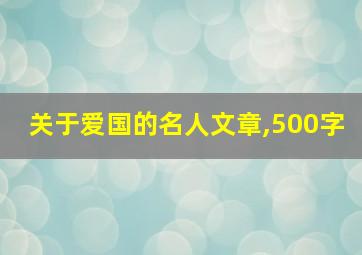 关于爱国的名人文章,500字